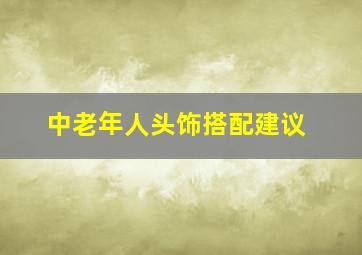 中老年人头饰搭配建议